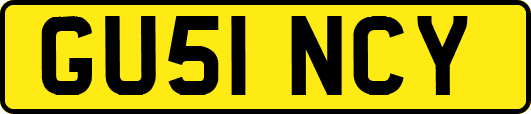 GU51 NCY